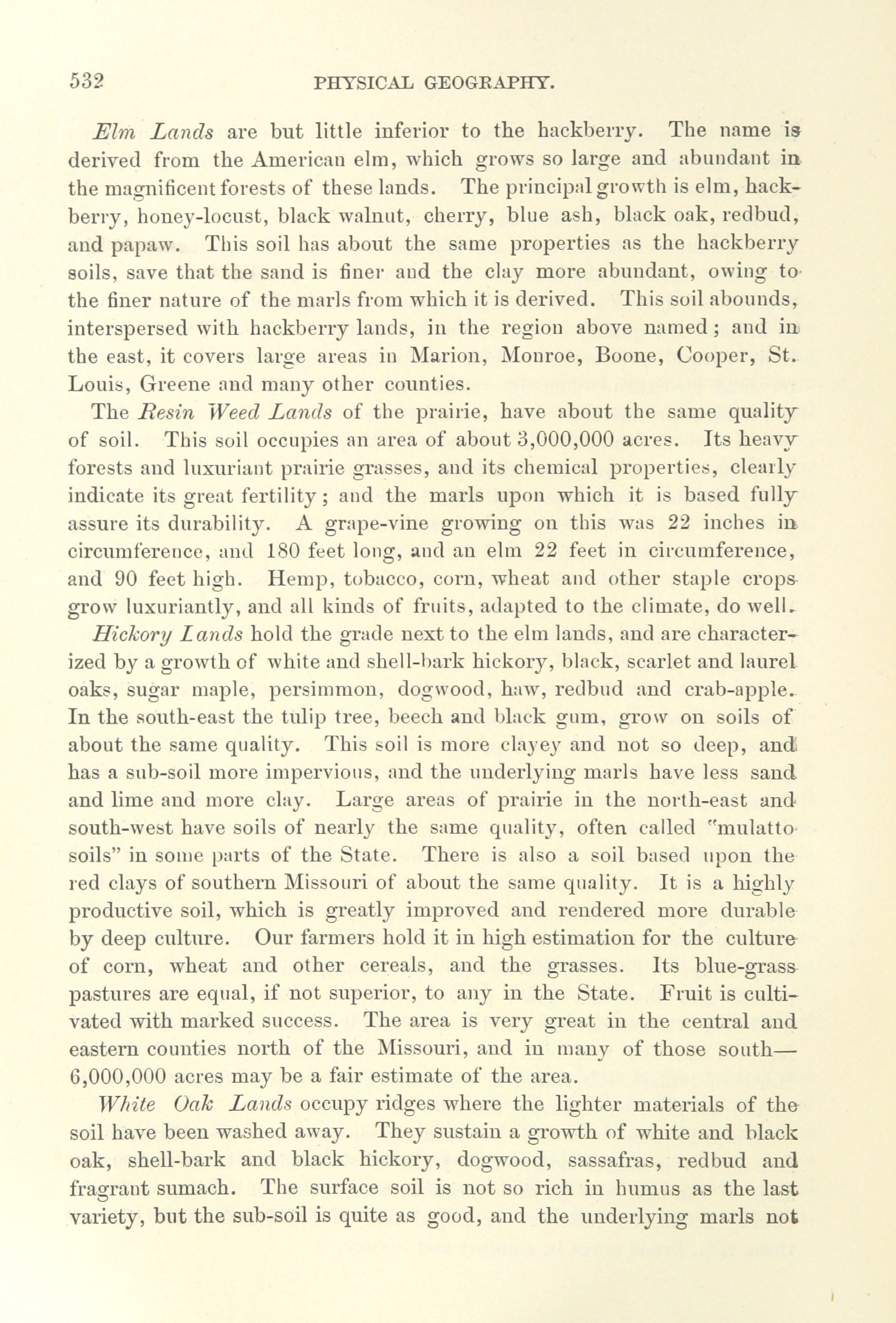 532 PHYSICAL GEOGRAPHY.

Elm Lands are but little inferior to the hackberry. The name is derived from the American elm, which grows so large and abundant in the magnificent forests of these lands. The principal growth is elm, hackberry, honey-locust, black walnut, cherry, blue ash, black oak, redbud, and papaw. This soil has about the same properties as the hackberry soils, save that the sand is finer and the clay more abundant, owing to the finer nature of the marls from which it is derived. This soil abounds, interspersed with hackberry lands, in the region above named; and in the east, it covers large areas in Marion, Monroe, Boone, Cooper, St. Louis, Greene and many other counties.

The Resin Weed Lands of the prairie, have about the same quality of soil. This soil occupies an area of about 3,000,000 acres. Its heavy forests and luxuriant prairie grasses, and its chemical properties, clearly indicate its great fertility; and the marls upon which it is based fully assure its durability. A grape-vine growing on this was 22 inches in circumference, and 180 feet long, and an elm 22 feet in circumference, and 90 feet high. Hemp, tobacco, corn, wheat and other staple crops grow luxuriantly, and all kinds of fruits, adapted to the climate, do well.

Hickory Lands hold the grade next to the elm lands, and are characterized by a growth of white and shell-bark hickory, black, scarlet and laurel oaks, sugar maple, persimmon, dogwood, haw, redbud and crab-apple. In the south-east the tulip tree, beech and black gum, grow on soils of about the same quality. This soil is more clayey and not so deep, and has a sub-soil more impervious, and the underlying marls have less sand and lime and more clay. Large areas of prairie in the north-east and south-west have soils of nearly the same quality, often called "mulatto soils" in some parts of the State. There is also a soil based upon the red clays of southern Missouri of about the same quality. It is a highly productive soil, which is greatly improved and rendered more durable by deep culture. Our farmers hold it in high estimation for the culture of corn, wheat and other cereals, and the grasses. Its blue-grass pastures are equal, if not superior, to any in the State. Fruit is cultivated with marked success. The area is very great in the central and eastern counties north of the Missouri, and in many of those south—6,000,000 acres may be a fair estimate of the area.

White Oak Lands occupy ridges where the lighter materials of the soil have been washed away. They sustain a growth of white and black oak, shell-bark and black hickory, dogwood, sassafras, redbud and fragrant sumach. The surface soil is not so rich in humus as the last variety, but the sub-soil is quite as good, and the underlying marls not